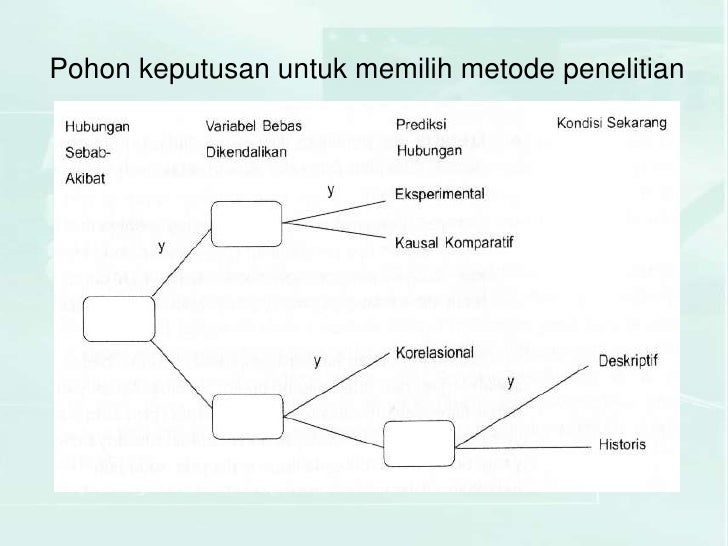 Pohon keputusan untuk memilih metode penelitian

Hubungan Sebab-Akibat

Variabel Bebas Dikendalikan

Prediksi Hubungan

Kondisi Sekarang

y

y

Eksperimental

Kausal Komparatif

y

Korelasional

y

Deskriptif

Historis